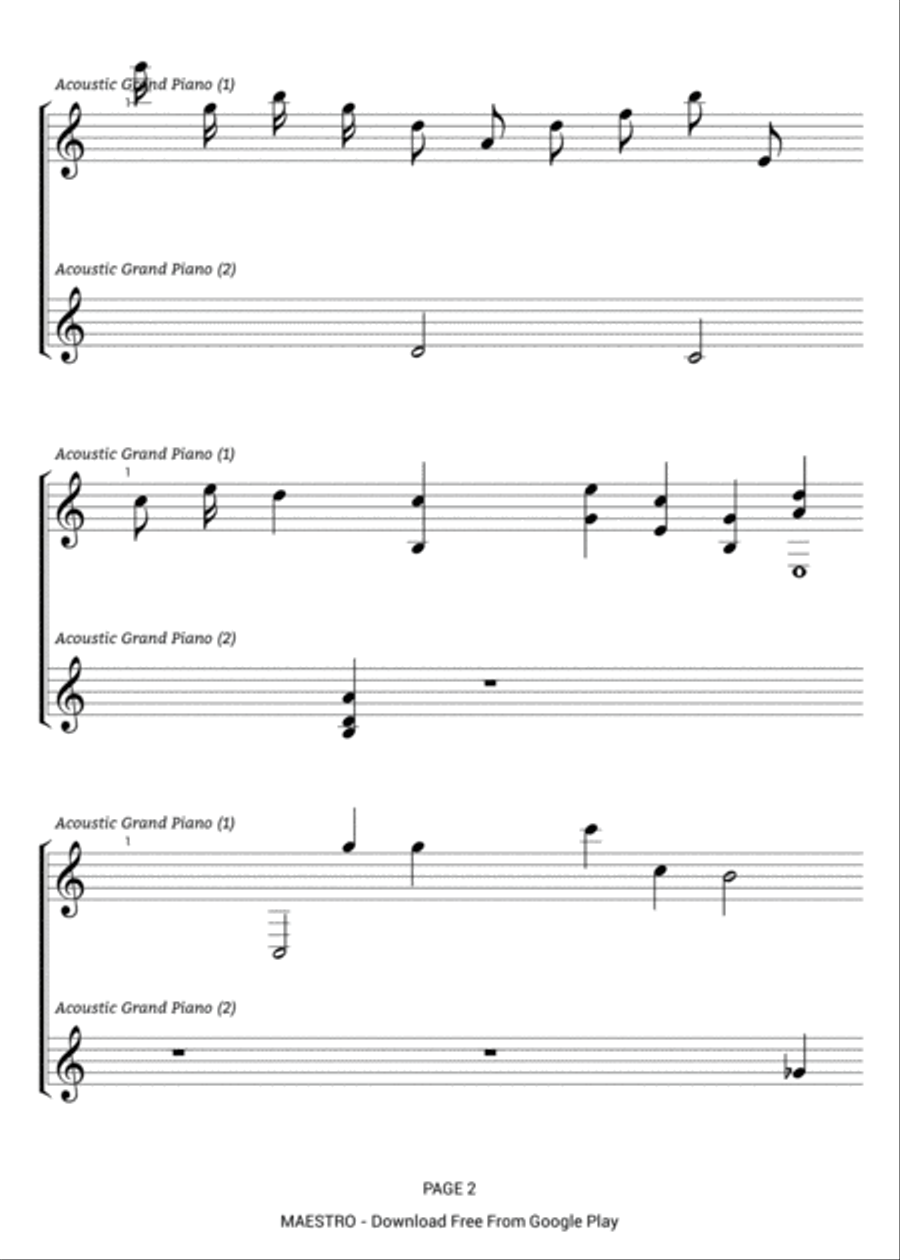 Acoustic Grand Piano (1)
1

Acoustic Grand Piano (2)

Acoustic Grand Piano (1)
1

Acoustic Grand Piano (2)

Acoustic Grand Piano (1)
1

Acoustic Grand Piano (2)

PAGE 2

MAESTRO - Download Free From Google Play